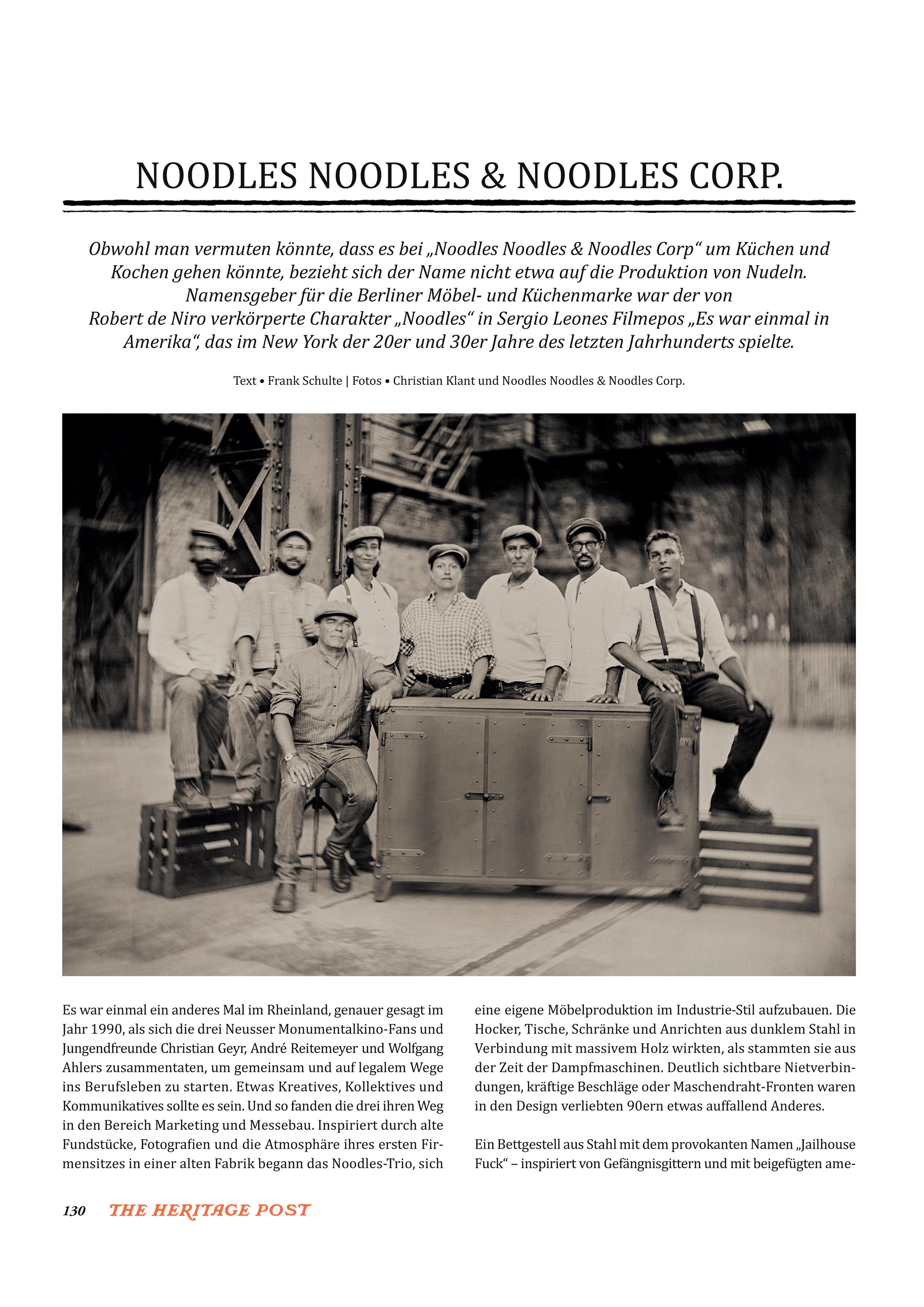 NOODLES NOODLES & NOODLES CORP.

Obwohl man vermuten könnte, dass es bei „Noodles Noodles & Noodles Corp“ um Küchen und Kochen gehen könnte, bezieht sich der Name nicht etwa auf die Produktion von Nudeln. Namensgeber für die Berliner Möbel- und Küchenmarke war der von Robert de Niro verkörperte Charakter „Noodles“ in Sergio Leones Filmepos „Es war einmal in Amerika“, das im New York der 20er und 30er Jahre des letzten Jahrhunderts spielte.

Text • Frank Schulte | Fotos • Christian Klant und Noodles Noodles & Noodles Corp.

Es war einmal ein anderes Mal im Rheinland, genauer gesagt im Jahr 1990, als sich die drei Neusser Monumentalkino-Fans und Jungendfreunde Christian Geyr, André Reitemeyer und Wolfgang Ahlers zusammentaten, um gemeinsam und auf legalem Wege ins Berufsleben zu starten. Etwas Kreatives, Kollektives und Kommunikatives sollte es sein. Und so fanden die drei ihren Weg in den Bereich Marketing und Messebau. Inspiriert durch alte Fundstücke, Fotografien und die Atmosphäre ihres ersten Firmensitzes in einer alten Fabrik begann das Noodles-Trio, sich eine eigene Möbelproduktion im Industrie-Stil aufzubauen. Die Hocker, Tische, Schränke und Anrichten aus dunklem Stahl in Verbindung mit massivem Holz wirkten, als stammten sie aus der Zeit der Dampfmaschinen. Deutlich sichtbare Nietverbindungen, kräftige Beschläge oder Maschendraht-Fronten waren in den Design verliebten 90ern etwas auffallend Anderes.

Ein Bettgestell aus Stahl mit dem provokanten Namen „Jailhouse Fuck“ – inspiriert von Gefängnisgittern und mit beigefügten ame-

130 THE HERITAGE POST